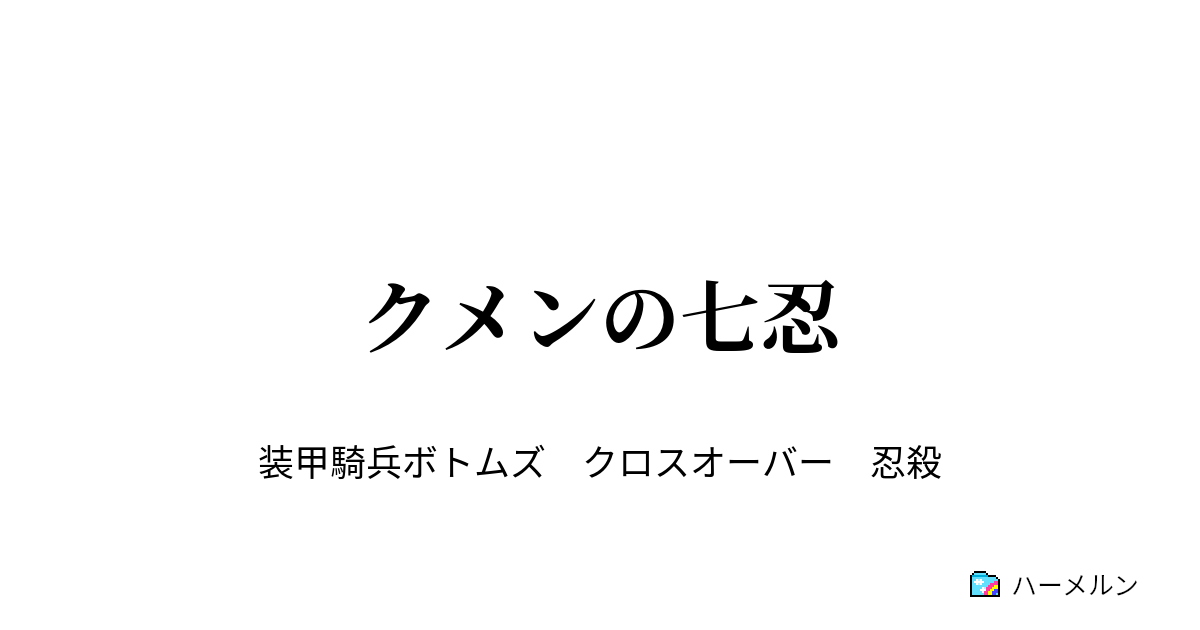 クメンの七忍

装甲騎兵ボトムズ　クロスオーバー　忍殺

ハーメルン